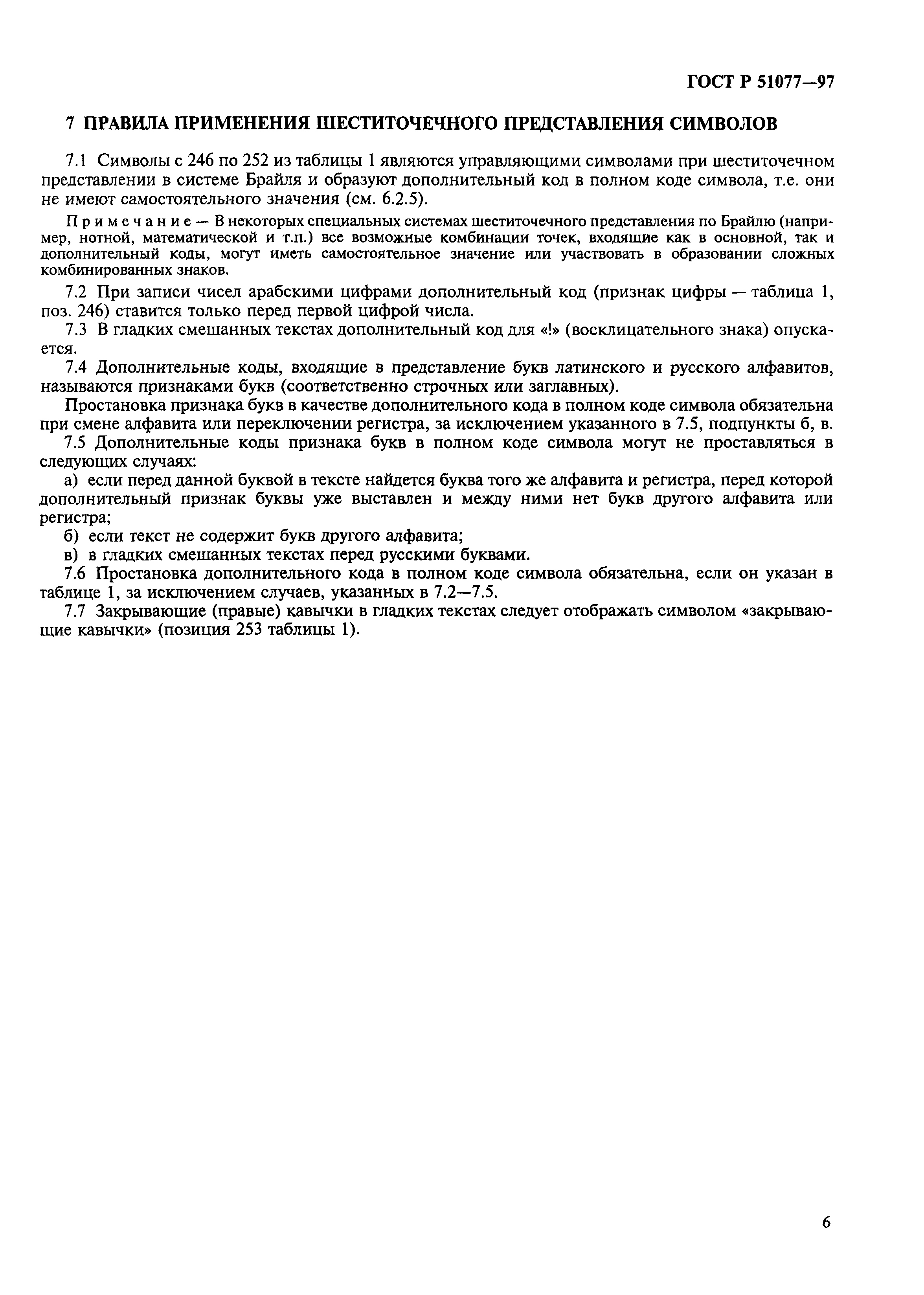 ГОСТ Р 51077—97

7 ПРАВИЛА ПРИМЕНЕНИЯ ШЕСТИТОЧЕЧНОГО ПРЕДСТАВЛЕНИЯ СИМВОЛОВ

7.1 Символы с 246 по 252 из таблицы 1 являются управляющими символами при шеститочечном представлении в системе Брайля и образуют дополнительный код в полном коде символа, т.е. они не имеют самостоятельного значения (см. 6.2.5).

Примечание — В некоторых специальных системах шеститочечного представления по Брайлю (например, нотной, математической и т.п.) все возможные комбинации точек, входящие как в основной, так и дополнительный коды, могут иметь самостоятельное значение или участвовать в образовании сложных комбинированных знаков.

7.2 При записи чисел арабскими цифрами дополнительный код (признак цифры — таблица 1, поз. 246) ставится только перед первой цифрой числа.

7.3 В гладких смешанных текстах дополнительный код для «!» (восклицательного знака) опускается.

7.4 Дополнительные коды, входящие в представление букв латинского и русского алфавитов, называются признаками букв (соответственно строчных или заглавных).

Простановка признака букв в качестве дополнительного кода в полном коде символа обязательна при смене алфавита или переключении регистра, за исключением указанного в 7.5, подпункты б, в.

7.5 Дополнительные коды признака букв в полном коде символа могут не проставляться в следующих случаях:

а) если перед данной буквой в тексте найдется буква того же алфавита и регистра, перед которой дополнительный признак буквы уже выставлен и между ними нет букв другого алфавита или регистра;

б) если текст не содержит букв другого алфавита;

в) в гладких смешанных текстах перед русскими буквами.

7.6 Простановка дополнительного кода в полном коде символа обязательна, если он указан в таблице 1, за исключением случаев, указанных в 7.2—7.5.

7.7 Закрывающие (правые) кавычки в гладких текстах следует отображать символом «закрывающие кавычки» (позиция 253 таблицы 1).

6